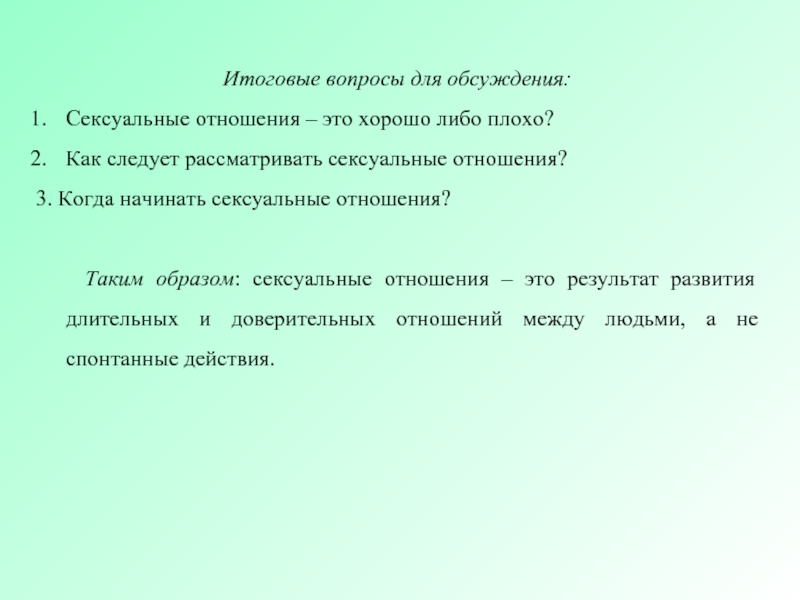 Итоговые вопросы для обсуждения:

1. Сексуальные отношения – это хорошо либо плохо?

2. Как следует рассматривать сексуальные отношения?

3. Когда начинать сексуальные отношения?

Таким образом: сексуальные отношения – это результат развития длительных и доверительных отношений между людьми, а не спонтанные действия.